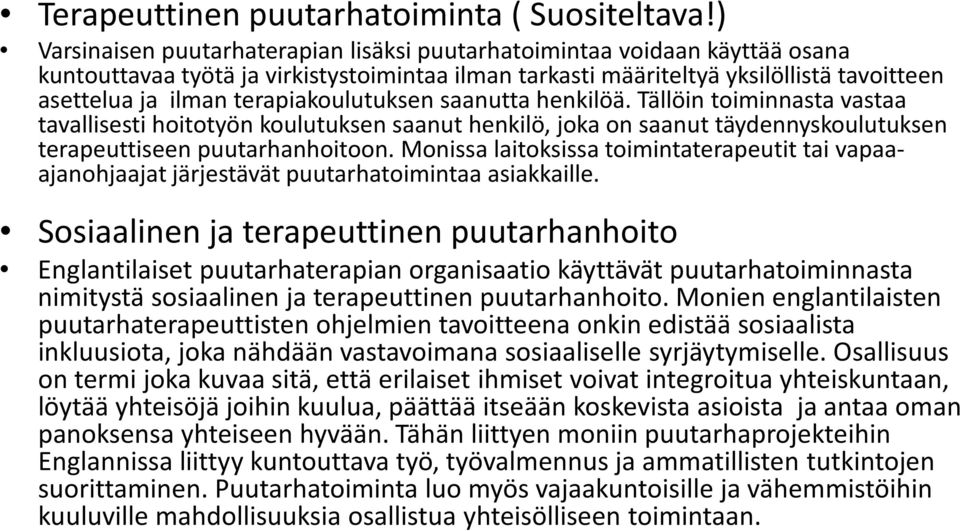 • Terapeuttinen puutarhatoiminta ( Suositeltava!)

• Varsinaisen puutarhaterapian lisäksi puutarhatoimintaa voidaan käyttää osana kuntouttavaa työtä ja virkistystoimintaa ilman tarkasti määriteltyä yksilöllistä tavoitteen asettelua ja ilman terapiakoulutuksen saanutta henkilöä. Tällöin toiminnasta vastaa tavallisesti hoitotyön koulutuksen saanut henkilö, joka on saanut täydennyskoulutuksen terapeuttiseen puutarhanhoitoon. Monissa laitoksissa toimintaterapeutit tai vapaa-ajanohjaajat järjestävät puutarhatoimintaa asiakkaille.

• Sosiaalinen ja terapeuttinen puutarhanhoito

• Englantilaiset puutarhaterapian organisaatio käyttävät puutarhatoiminnasta nimitystä sosiaalinen ja terapeuttinen puutarhanhoito. Monien englantilaisten puutarhaterapeuttisten ohjelmien tavoitteena onkin edistää sosiaalista inkluusiota, joka nähdään vastavoimana sosiaaliselle syrjäytymiselle. Osallisuus on termi joka kuvaa sitä, että erilaiset ihmiset voivat integroitua yhteiskuntaan, löytää yhteisöjä joihin kuulua, päättää itseään koskevista asioista ja antaa oman panoksensa yhteiseen hyvään. Tähän liittyen moniin puutarhaprojekteihin Englannissa liittyy kuntouttava työ, työvalmennus ja ammatillisten tutkintojen suorittaminen. Puutarhatoiminta luo myös vajaakuntoisille ja vähemmistöihin kuuluville mahdollisuuksia osallistua yhteisölliseen toimintaan.